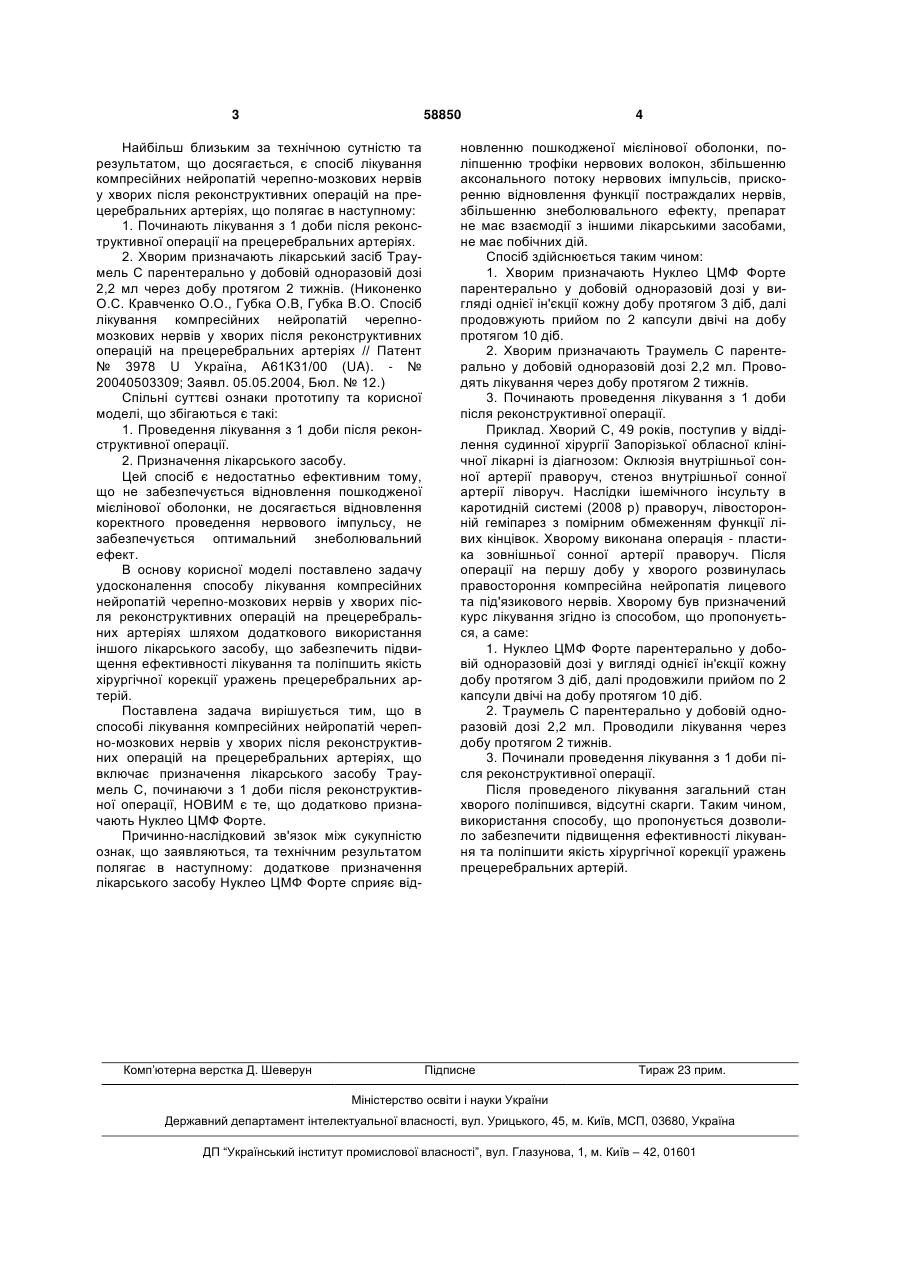 3 58850 4

Найбільш близьким за технічною сутністю та результатом, що досягається, є спосіб лікування компресійних нейропатій черепно-мозкових нервів у хворих після реконструктивних операцій на прецеребральних артеріях, що полягає в наступному:

1. Починають лікування з 1 доби після реконструктивної операції на прецеребральних артеріях.

2. Хворим призначають лікарський засіб Траумель С парентерально у добовій одноразовій дозі 2,2 мл через добу протягом 2 тижнів. (Никоненко О.С. Кравченко О.О., Губка О.В, Губка В.О. Спосіб лікування компресійних нейропатій черепно-мозкових нервів у хворих після реконструктивних операцій на прецеребральних артеріях // Патент № 3978 U Україна, А61К31/00 (UA). - № 20040503309; Заявл. 05.05.2004, Бюл. № 12.)

Спільні суттєві ознаки прототипу та корисної моделі, що збігаються є такі:

1. Проведення лікування з 1 доби після реконструктивної операції.

2. Призначення лікарського засобу.

Цей спосіб є недостатньо ефективним тому, що не забезпечується відновлення пошкодженої мієлінової оболонки, не досягається відновлення коректного проведення нервового імпульсу, не забезпечується оптимальний знеболювальний ефект.

В основу корисної моделі поставлено задачу удосконалення способу лікування компресійних нейропатій черепно-мозкових нервів у хворих після реконструктивних операцій на прецеребральних артеріях шляхом додаткового використання іншого лікарського засобу, що забезпечить підвищення ефективності лікування та поліпшить якість хірургічної корекції уражень прецеребральних артерій.

Поставлена задача вирішується тим, що в способі лікування компресійних нейропатій черепно-мозкових нервів у хворих після реконструктивних операцій на прецеребральних артеріях, що включає призначення лікарського засобу Траумель С, починаючи з 1 доби після реконструктивної операції, НОВИМ є те, що додатково призначають Нуклео ЦМФ Форте.

Причинно-наслідковий зв'язок між сукупністю ознак, що заявляються, та технічним результатом полягає в наступному: додаткове призначення лікарського засобу Нуклео ЦМФ Форте сприяє відновленню пошкодженої мієлінової оболонки, поліпшенню трофіки нервових волокон, збільшенню аксонального потоку нервових імпульсів, прискоренню відновлення функції постраждалих нервів, збільшенню знеболювального ефекту, препарат не має взаємодії з іншими лікарськими засобами, не має побічних дій.

Спосіб здійснюється таким чином:

1. Хворим призначають Нуклео ЦМФ Форте парентерально у добовій одноразовій дозі у вигляді однієї ін'єкції кожну добу протягом 3 діб, далі продовжують прийом по 2 капсули двічі на добу протягом 10 діб.

2. Хворим призначають Траумель С парентерально у добовій одноразовій дозі 2,2 мл. Проводять лікування через добу протягом 2 тижнів.

3. Починають проведення лікування з 1 доби після реконструктивної операції.

Приклад. Хворий С, 49 років, поступив у відділення судинної хірургії Запорізької обласної клінічної лікарні із діагнозом: Оклюзія внутрішньої сонної артерії праворуч, стеноз внутрішньої сонної артерії ліворуч. Наслідки ішемічного інсульту в каротидній системі (2008 р) праворуч, лівосторонній геміпарез з помірним обмеженням функції лівих кінцівок. Хворому виконана операція - пластика зовнішньої сонної артерії праворуч. Після операції на першу добу у хворого розвинулась правостороння компресійна нейропатія лицевого та під'язикового нервів. Хворому був призначений курс лікування згідно із способом, що пропонується, а саме:

1. Нуклео ЦМФ Форте парентерально у добовій одноразовій дозі у вигляді однієї ін'єкції кожну добу протягом 3 діб, далі продовжили прийом по 2 капсули двічі на добу протягом 10 діб.

2. Траумель С парентерально у добовій одноразовій дозі 2,2 мл. Проводили лікування через добу протягом 2 тижнів.

3. Починали проведення лікування з 1 доби після реконструктивної операції.

Після проведеного лікування загальний стан хворого поліпшився, відсутні скарги. Таким чином, використання способу, що пропонується дозволило забезпечити підвищення ефективності лікування та поліпшити якість хірургічної корекції уражень прецеребральних артерій.

Комп'ютерна верстка Д. Шеверун Підписне Тираж 23 прим.

Міністерство освіти і науки України

Державний департамент інтелектуальної власності, вул. Урицького, 45, м. Київ, МСП, 03680, Україна

ДП "Український інститут промислової власності", вул. Глазунова, 1, м. Київ – 42, 01601